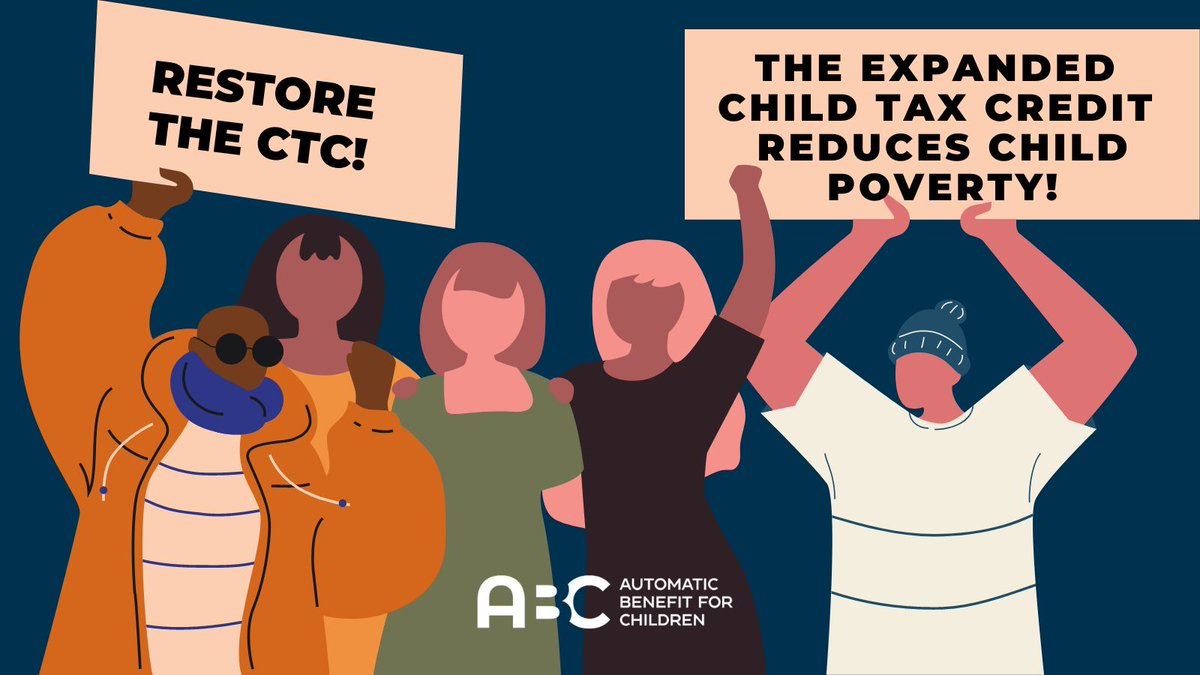 RESTORE THE CTC!

THE EXPANDED CHILD TAX CREDIT REDUCES CHILD POVERTY!

ABC AUTOMATIC BENEFIT FOR CHILDREN